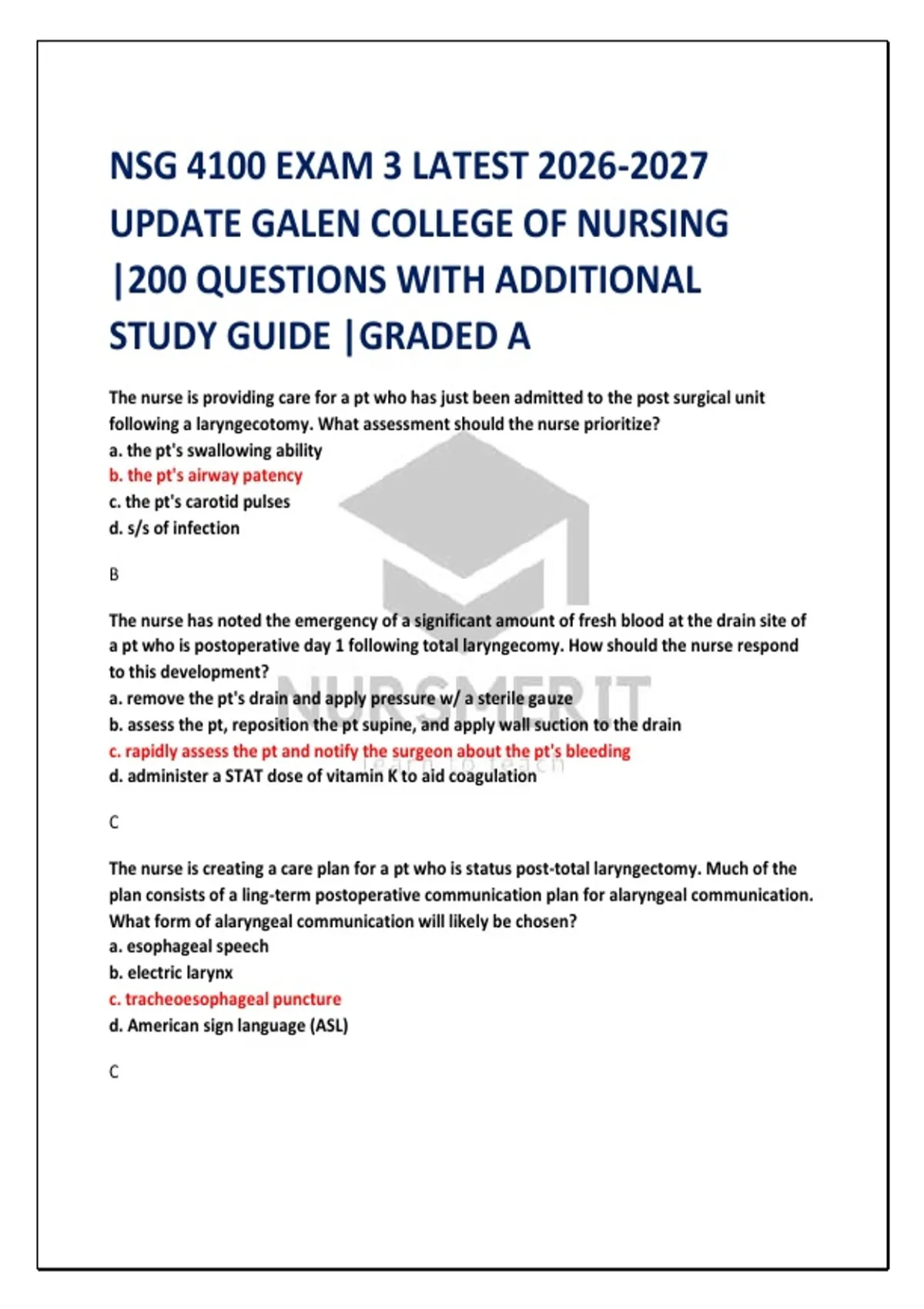 NSG 4100 EXAM 3 LATEST 2026-2027 UPDATE GALEN COLLEGE OF NURSING |200 QUESTIONS WITH ADDITIONAL STUDY GUIDE |GRADED A

The nurse is providing care for a pt who has just been admitted to the post surgical unit following a laryngecotomy. What assessment should the nurse prioritize?
a. the pt's swallowing ability
b. the pt's airway patency
c. the pt's carotid pulses
d. s/s of infection

B

The nurse has noted the emergency of a significant amount of fresh blood at the drain site of a pt who is postoperative day 1 following total laryngecomy. How should the nurse respond to this development?
a. remove the pt's drain and apply pressure w/ a sterile gauze
b. assess the pt, reposition the pt supine, and apply wall suction to the drain
c. rapidly assess the pt and notify the surgeon about the pt's bleeding
d. administer a STAT dose of vitamin K to aid coagulation

C

The nurse is creating a care plan for a pt who is status post-total laryngectomy. Much of the plan consists of a ling-term postoperative communication plan for alaryngeal communication. What form of alaryngeal communication will likely be chosen?
a. esophageal speech
b. electric larynx
c. tracheoesophageal puncture
d. American sign language (ASL)

C

NURSMERIT
learn to teach